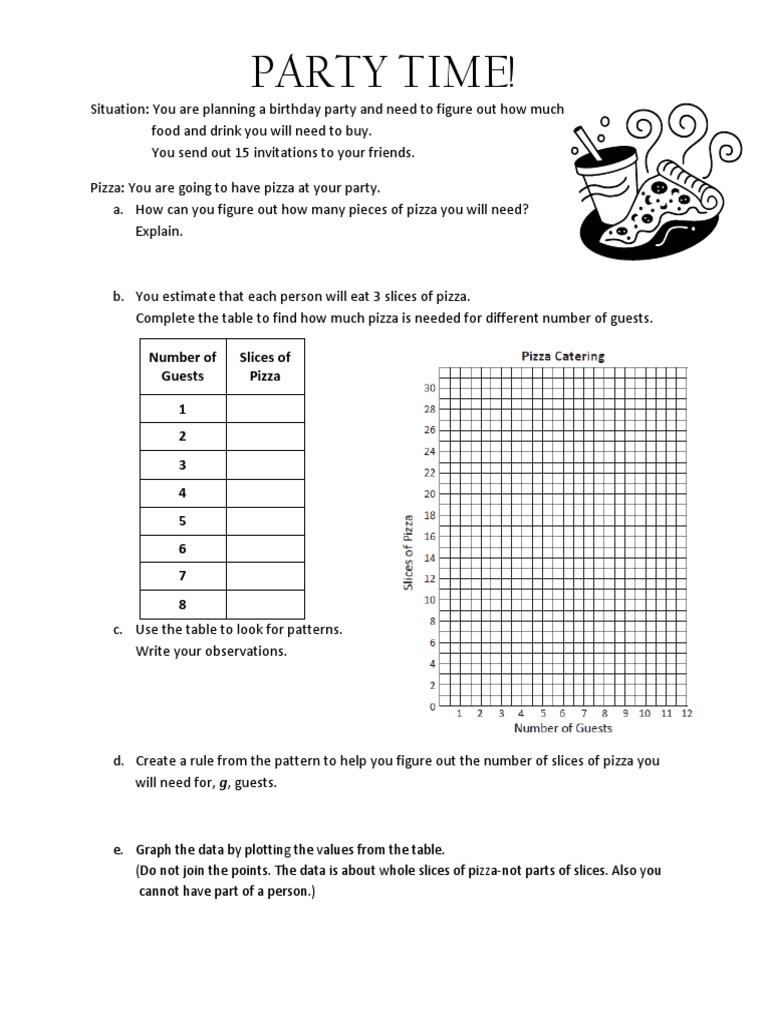 PARTY TIME!

Situation: You are planning a birthday party and need to figure out how much food and drink you will need to buy.
You send out 15 invitations to your friends.

Pizza: You are going to have pizza at your party.
a. How can you figure out how many pieces of pizza you will need? Explain.

b. You estimate that each person will eat 3 slices of pizza.
Complete the table to find how much pizza is needed for different number of guests.

| Number of Guests | Slices of Pizza |
|---|---|
| 1 | |
| 2 | |
| 3 | |
| 4 | |
| 5 | |
| 6 | |
| 7 | |
| 8 | |

Pizza Catering
Slices of Pizza
30 28 26 24 22 20 18 16 14 12 10 8 6 4 2 0
1 2 3 4 5 6 7 8 9 10 11 12
Number of Guests

c. Use the table to look for patterns.
Write your observations.

d. Create a rule from the pattern to help you figure out the number of slices of pizza you will need for, $g$, guests.

e. Graph the data by plotting the values from the table.
(Do not join the points. The data is about whole slices of pizza-not parts of slices. Also you cannot have part of a person.)